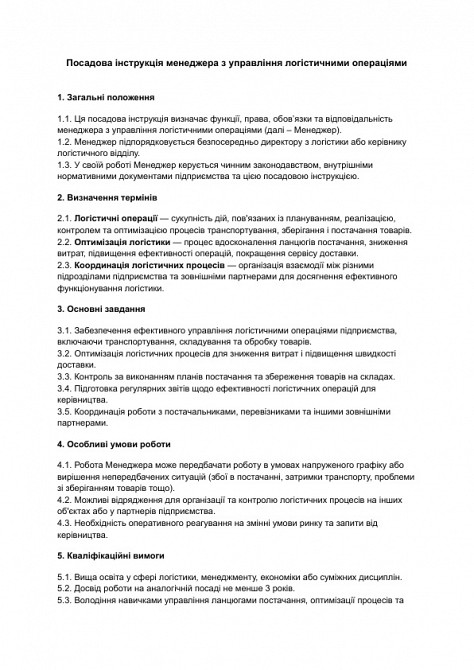 Посадова інструкція менеджера з управління логістичними операціями

1. Загальні положення

1.1. Ця посадова інструкція визначає функції, права, обов'язки та відповідальність менеджера з управління логістичними операціями (далі – Менеджер).
1.2. Менеджер підпорядковується безпосередньо директору з логістики або керівнику логістичного відділу.
1.3. У своїй роботі Менеджер керується чинним законодавством, внутрішніми нормативними документами підприємства та цією посадовою інструкцією.

2. Визначення термінів

2.1. Логістичні операції — сукупність дій, пов'язаних із плануванням, реалізацією, контролем та оптимізацією процесів транспортування, зберігання і постачання товарів.
2.2. Оптимізація логістики — процес вдосконалення ланцюгів постачання, зниження витрат, підвищення ефективності операцій, покращення сервісу доставки.
2.3. Координація логістичних процесів — організація взаємодії між різними підрозділами підприємства та зовнішніми партнерами для досягнення ефективного функціонування логістики.

3. Основні завдання

3.1. Забезпечення ефективного управління логістичними операціями підприємства, включаючи транспортування, складування та обробку товарів.
3.2. Оптимізація логістичних процесів для зниження витрат і підвищення швидкості доставки.
3.3. Контроль за виконанням планів постачання та збереження товарів на складах.
3.4. Підготовка регулярних звітів щодо ефективності логістичних операцій для керівництва.
3.5. Координація роботи з постачальниками, перевізниками та іншими зовнішніми партнерами.

4. Особливі умови роботи

4.1. Робота Менеджера може передбачати роботу в умовах напруженого графіку або вирішення непередбачених ситуацій (збої в постачанні, затримки транспорту, проблеми зі зберіганням товарів тощо).
4.2. Можливі відрядження для організації та контролю логістичних процесів на інших об'єктах або у партнерів підприємства.
4.3. Необхідність оперативного реагування на змінні умови ринку та запити від керівництва.

5. Кваліфікаційні вимоги

5.1. Вища освіта у сфері логістики, менеджменту, економіки або суміжних дисциплін.
5.2. Досвід роботи на аналогічній посаді не менше 3 років.
5.3. Володіння навичками управління ланцюгами постачання, оптимізації процесів та